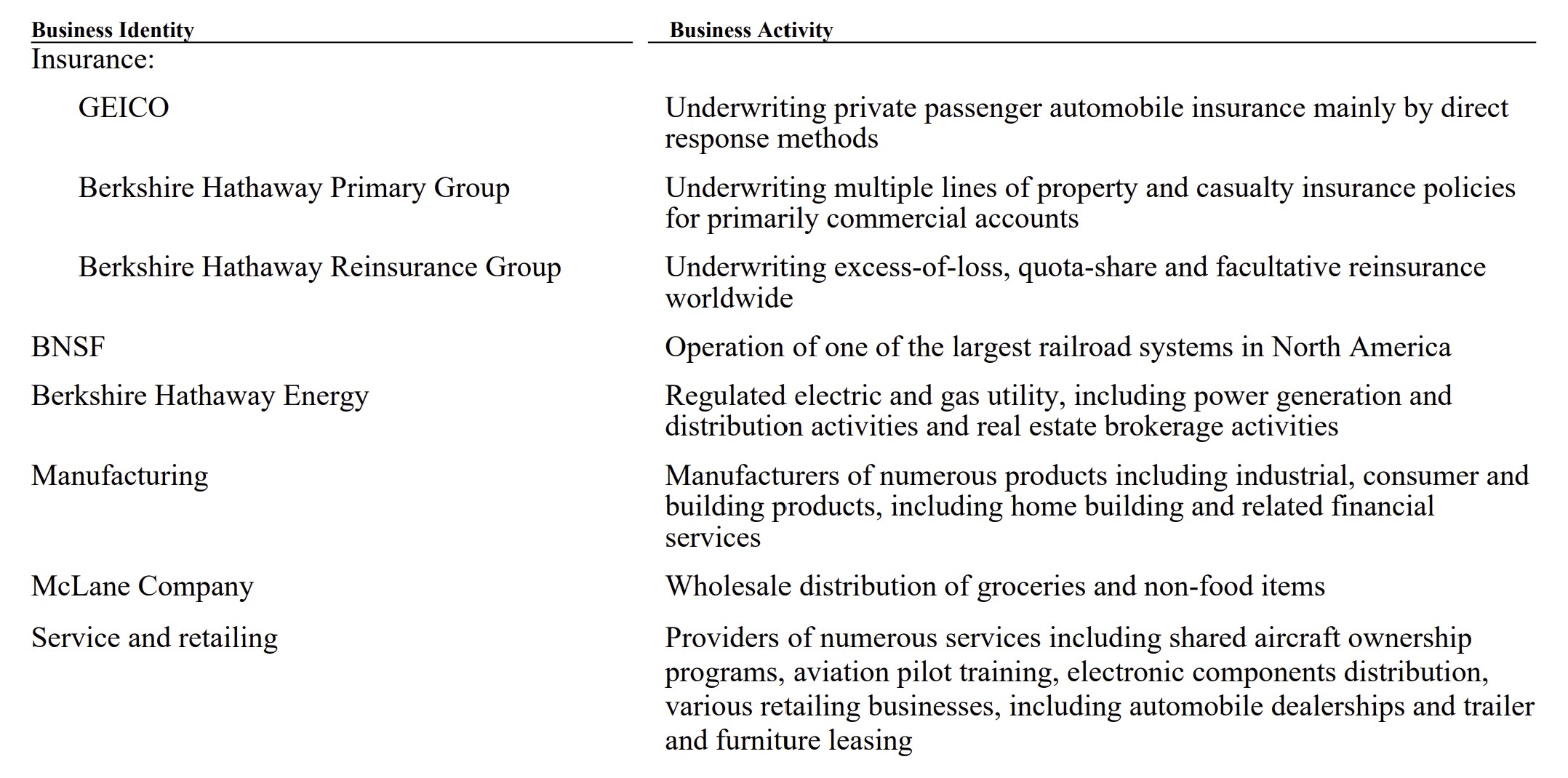 | Business Identity | Business Activity |
|---|---|
| Insurance: | |
| GEICO | Underwriting private passenger automobile insurance mainly by direct response methods |
| Berkshire Hathaway Primary Group | Underwriting multiple lines of property and casualty insurance policies for primarily commercial accounts |
| Berkshire Hathaway Reinsurance Group | Underwriting excess-of-loss, quota-share and facultative reinsurance worldwide |
| BNSF | Operation of one of the largest railroad systems in North America |
| Berkshire Hathaway Energy | Regulated electric and gas utility, including power generation and distribution activities and real estate brokerage activities |
| Manufacturing | Manufacturers of numerous products including industrial, consumer and building products, including home building and related financial services |
| McLane Company | Wholesale distribution of groceries and non-food items |
| Service and retailing | Providers of numerous services including shared aircraft ownership programs, aviation pilot training, electronic components distribution, various retailing businesses, including automobile dealerships and trailer and furniture leasing |